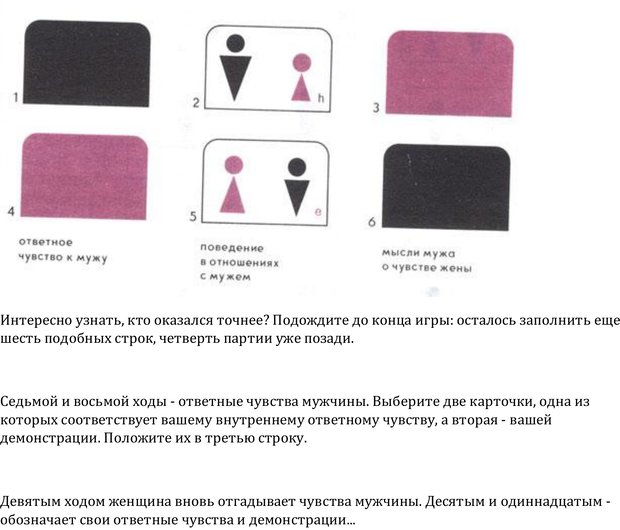 1

2

h

3

4

5

e

6

ответное чувство к мужу

поведение в отношениях с мужем

мысли мужа о чувстве жены

Интересно узнать, кто оказался точнее? Подождите до конца игры: осталось заполнить еще шесть подобных строк, четверть партии уже позади.

Седьмой и восьмой ходы - ответные чувства мужчины. Выберите две карточки, одна из которых соответствует вашему внутреннему ответному чувству, а вторая - вашей демонстрации. Положите их в третью строку.

Девятым ходом женщина вновь отгадывает чувства мужчины. Десятым и одиннадцатым - обозначает свои ответные чувства и демонстрации...